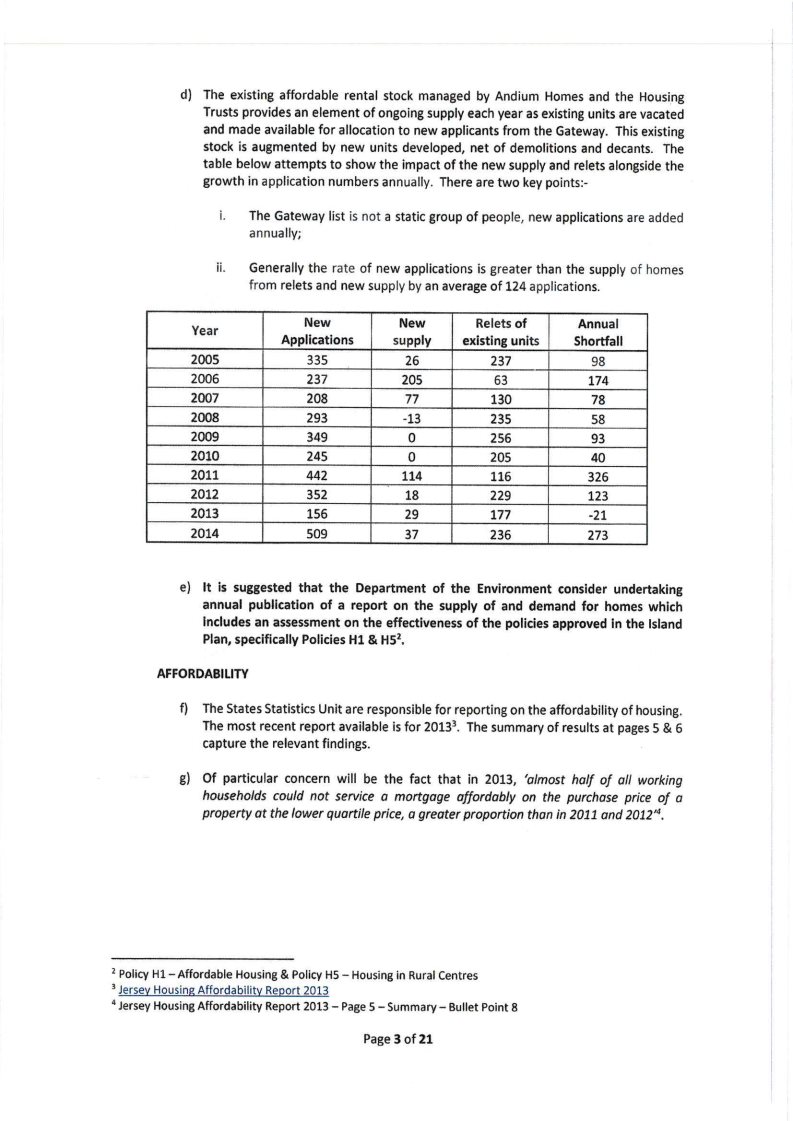 d) The existing affordable rental stock managed by Andium Homes and the Housing Trusts provides an element of ongoing supply each year as existing units are vacated and made available for allocation to new applicants from the Gateway. This existing stock is augmented by new units developed, net of demolitions and decants. The table below attempts to show the impact of the new supply and relets alongside the growth in application numbers annually. There are two key points:-

i. The Gateway list is not a static group of people, new applications are added annually;

ii. Generally the rate of new applications is greater than the supply of homes from relets and new supply by an average of 124 applications.

| Year | New Applications | New supply | Relets of existing units | Annual Shortfall |
|---|---|---|---|---|
| 2005 | 335 | 26 | 237 | 98 |
| 2006 | 237 | 205 | 63 | 174 |
| 2007 | 208 | 77 | 130 | 78 |
| 2008 | 293 | -13 | 235 | 58 |
| 2009 | 349 | 0 | 256 | 93 |
| 2010 | 245 | 0 | 205 | 40 |
| 2011 | 442 | 114 | 116 | 326 |
| 2012 | 352 | 18 | 229 | 123 |
| 2013 | 156 | 29 | 177 | -21 |
| 2014 | 509 | 37 | 236 | 273 |

e) It is suggested that the Department of the Environment consider undertaking annual publication of a report on the supply of and demand for homes which includes an assessment on the effectiveness of the policies approved in the Island Plan, specifically Policies H1 & H5$^2$.

AFFORDABILITY

f) The States Statistics Unit are responsible for reporting on the affordability of housing. The most recent report available is for 2013$^3$. The summary of results at pages 5 & 6 capture the relevant findings.

g) Of particular concern will be the fact that in 2013, 'almost half of all working households could not service a mortgage affordably on the purchase price of a property at the lower quartile price, a greater proportion than in 2011 and 2012'$^4$.

$^2$ Policy H1 – Affordable Housing & Policy H5 – Housing in Rural Centres
$^3$ Jersey Housing Affordability Report 2013
$^4$ Jersey Housing Affordability Report 2013 – Page 5 – Summary – Bullet Point 8

Page 3 of 21